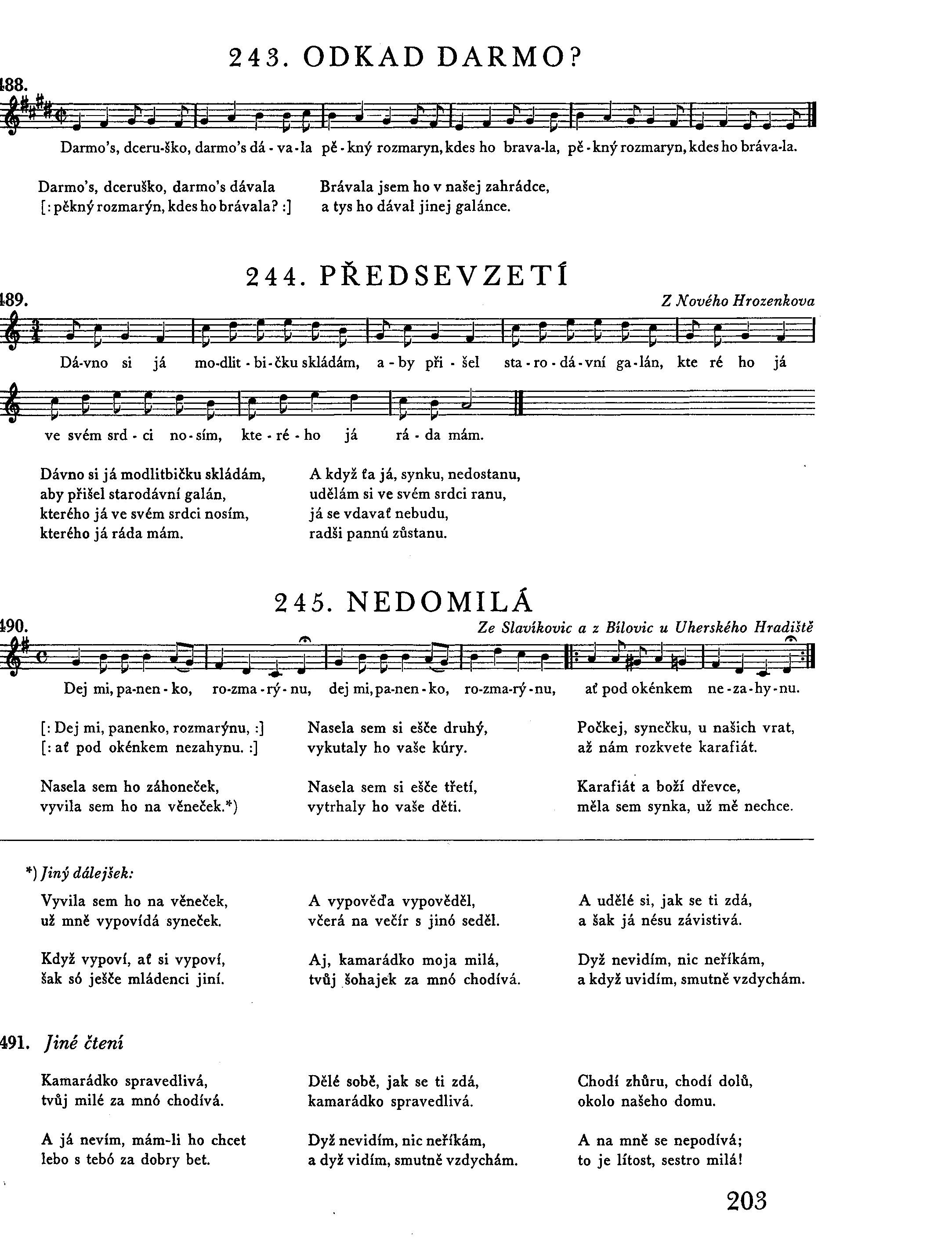 243. ODKAD DARMO?

488.

Darmo's, dceru-ško, darmo's dá - va - la pě - kný rozmaryn, kdes ho brava-la, pě - kný rozmaryn, kdes ho bráva-la.

Darmo's, dceruško, darmo's dávala
[: pěkný rozmarýn, kdes ho brávala? :]

Brávala jsem ho v našej zahrádce,
a tys ho dával jinej galánce.

244. PŘEDSEVZETÍ

489.

Z Nového Hrozenkova

Dá-vno si já mo-dlit - bi - čku skládám, a - by při - šel sta - ro - dá - vní ga - lán, kte ré ho já ve svém srd - ci no - sím, kte - ré - ho já rá - da mám.

Dávno si já modlitbičku skládám,
aby přišel starodávní galán,
kterého já ve svém srdci nosím,
kterého já ráda mám.

A když ťa já, synku, nedostanu,
udělám si ve svém srdci ranu,
já se vdavať nebudu,
radši pannú zůstanu.

245. NEDOMILÁ

490.

Ze Slavíkovic a z Bílovic u Uherského Hradiště

Dej mi, pa-nen - ko, ro-zma - rý - nu, dej mi, pa-nen - ko, ro-zma-rý - nu, ať pod okénkem ne - za - hy - nu.

[: Dej mi, panenko, rozmarýnu, :]
[: ať pod okénkem nezahynu. :]

Nasela sem ho záhoneček,
vyvila sem ho na věneček.*)

Nasela sem si ešče druhý,
vykutaly ho vaše kúry.

Nasela sem si ešče třetí,
vytrhaly ho vaše děti.

Počkej, synečku, u našich vrat,
až nám rozkvete karafiát.

Karafiát a boží dřevce,
měla sem synka, už mě nechce.

*) Jiný dálejšek:

Vyvila sem ho na věneček,
už mně vypovídá syneček.

Když vypoví, ať si vypoví,
šak só ješče mládenci jiní.

A vypověďa vypověděl,
včerá na večír s jinó seděl.

Aj, kamarádko moja milá,
tvůj šohajek za mnó chodívá.

A udělé si, jak se ti zdá,
a šak já nésu závistivá.

Dyž nevidím, nic neříkám,
a když uvidím, smutně vzdychám.

491. Jiné čtení

Kamarádko spravedlivá,
tvůj milé za mnó chodívá.

A já nevím, mám-li ho chcet
lebo s tebó za dobry bet.

Dělé sobě, jak se ti zdá,
kamarádko spravedlivá.

Dyž nevidím, nic neříkám,
a dyž vidím, smutně vzdychám.

Chodí zhůru, chodí dolů,
okolo našeho domu.

A na mně se nepodívá;
to je lítost, sestro milá!

203